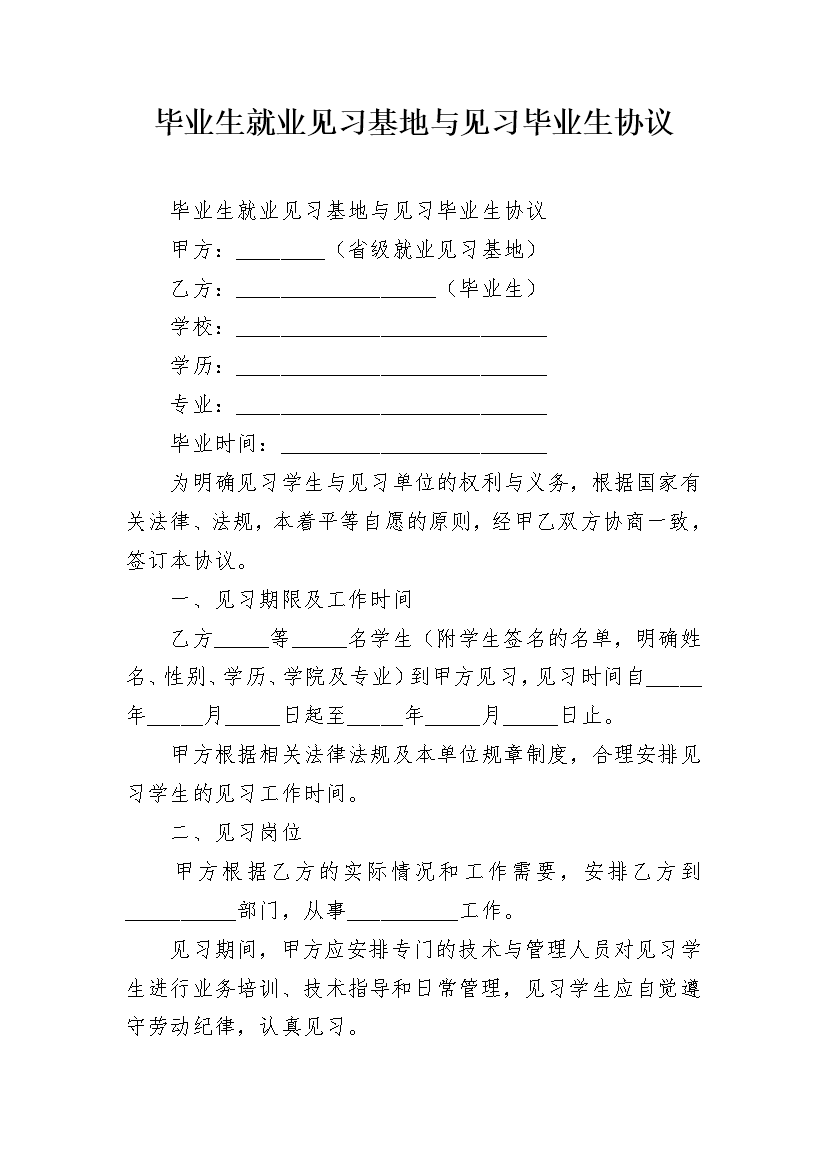 毕业生就业见习基地与见习毕业生协议

毕业生就业见习基地与见习毕业生协议

甲方：________（省级就业见习基地）

乙方：__________________（毕业生）

学校：____________________________

学历：____________________________

专业：____________________________

毕业时间：________________________

为明确见习学生与见习单位的权利与义务，根据国家有关法律、法规，本着平等自愿的原则，经甲乙双方协商一致，签订本协议。

一、见习期限及工作时间

乙方_____等_____名学生（附学生签名的名单，明确姓名、性别、学历、学院及专业）到甲方见习，见习时间自_____年_____月_____日起至_____年_____月_____日止。

甲方根据相关法律法规及本单位规章制度，合理安排见习学生的见习工作时间。

二、见习岗位

甲方根据乙方的实际情况和工作需要，安排乙方到__________部门，从事__________工作。

见习期间，甲方应安排专门的技术与管理人员对见习学生进行业务培训、技术指导和日常管理，见习学生应自觉遵守劳动纪律，认真见习。